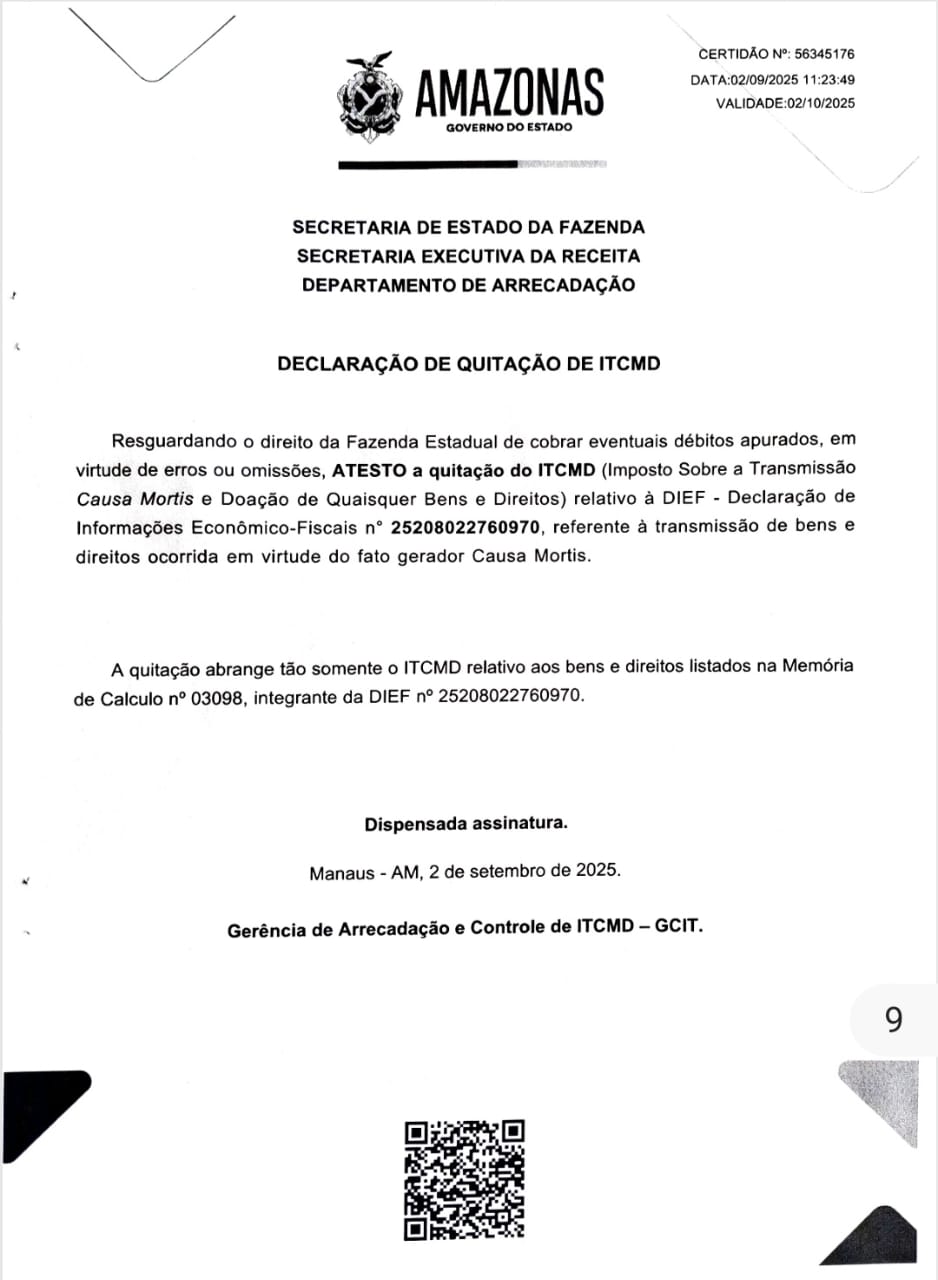 AMAZONAS
GOVERNO DO ESTADO

CERTIDÃO Nº: 56345176
DATA:02/09/2025 11:23:49
VALIDADE:02/10/2025

SECRETARIA DE ESTADO DA FAZENDA
SECRETARIA EXECUTIVA DA RECEITA
DEPARTAMENTO DE ARRECADAÇÃO

DECLARAÇÃO DE QUITAÇÃO DE ITCMD

Resguardando o direito da Fazenda Estadual de cobrar eventuais débitos apurados, em virtude de erros ou omissões, ATESTO a quitação do ITCMD (Imposto Sobre a Transmissão Causa Mortis e Doação de Quaisquer Bens e Direitos) relativo à DIEF - Declaração de Informações Econômico-Fiscais n° 25208022760970, referente à transmissão de bens e direitos ocorrida em virtude do fato gerador Causa Mortis.

A quitação abrange tão somente o ITCMD relativo aos bens e direitos listados na Memória de Calculo nº 03098, integrante da DIEF nº 25208022760970.

Dispensada assinatura.

Manaus - AM, 2 de setembro de 2025.

Gerência de Arrecadação e Controle de ITCMD – GCIT.

9